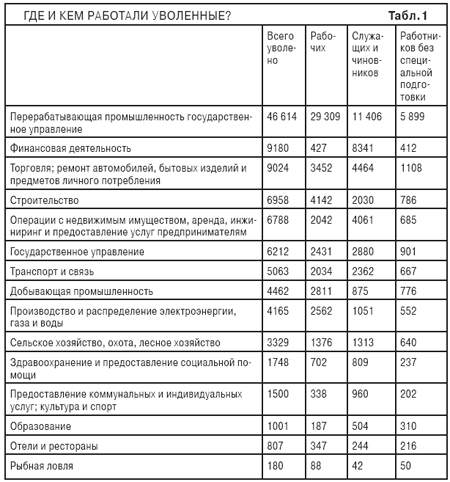 ГДЕ И КЕМ РАБОТАЛИ УВОЛЕННЫЕ? Табл.1

| | Всего уволено | Рабочих | Служащих и чиновников | Работников без специальной подготовки |
|---|---|---|---|---|
| Перерабатывающая промышленность государственное управление | 46 614 | 29 309 | 11 406 | 5 899 |
| Финансовая деятельность | 9180 | 427 | 8341 | 412 |
| Торговля; ремонт автомобилей, бытовых изделий и предметов личного потребления | 9024 | 3452 | 4464 | 1108 |
| Строительство | 6958 | 4142 | 2030 | 786 |
| Операции с недвижимым имуществом, аренда, инжиниринг и предоставление услуг предпринимателям | 6788 | 2042 | 4061 | 685 |
| Государственное управление | 6212 | 2431 | 2880 | 901 |
| Транспорт и связь | 5063 | 2034 | 2362 | 667 |
| Добывающая промышленность | 4462 | 2811 | 875 | 776 |
| Производство и распределение электроэнергии, газа и воды | 4165 | 2562 | 1051 | 552 |
| Сельское хозяйство, охота, лесное хозяйство | 3329 | 1376 | 1313 | 640 |
| Здравоохранение и предоставление социальной помощи | 1748 | 702 | 809 | 237 |
| Предоставление коммунальных и индивидуальных услуг; культура и спорт | 1500 | 338 | 960 | 202 |
| Образование | 1001 | 187 | 504 | 310 |
| Отели и рестораны | 807 | 347 | 244 | 216 |
| Рыбная ловля | 180 | 88 | 42 | 50 |